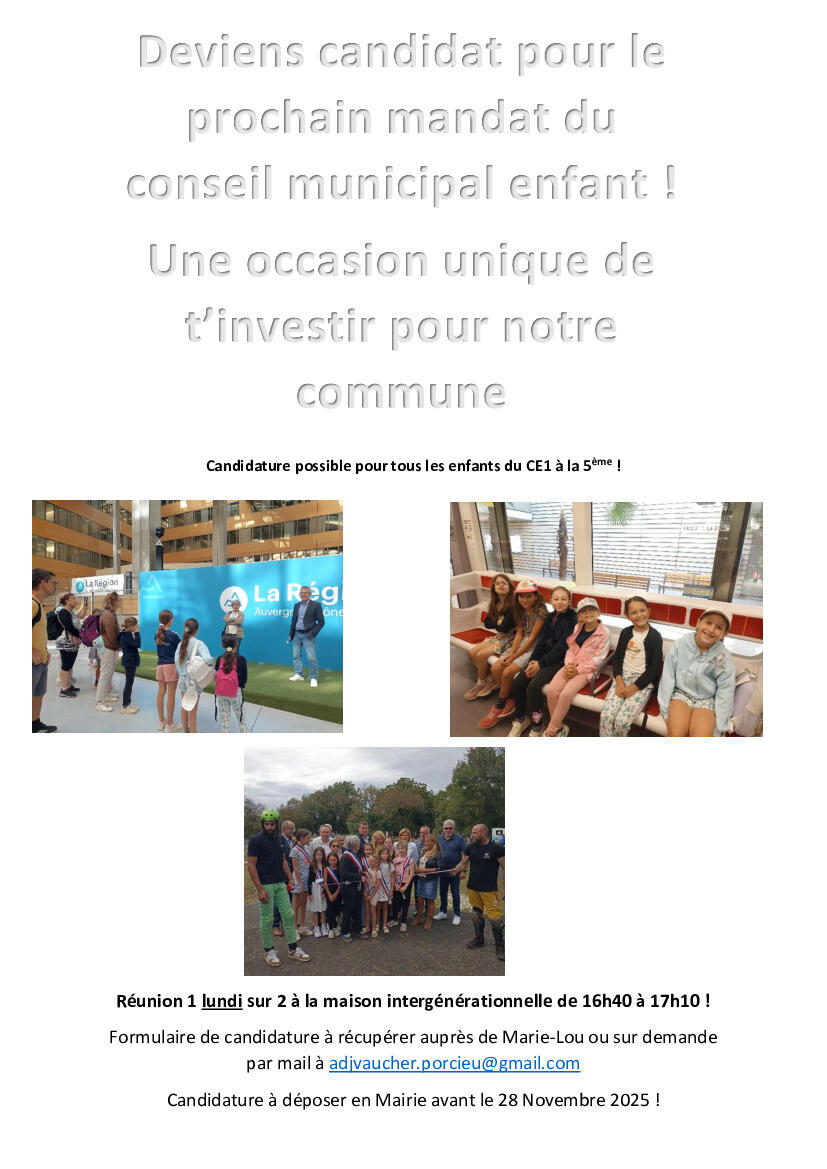 Deviens candidat pour le prochain mandat du conseil municipal enfant !

Une occasion unique de t'investir pour notre commune

Candidature possible pour tous les enfants du CE1 à la 5ème !

Réunion 1 lundi sur 2 à la maison intergénérationnelle de 16h40 à 17h10 !

Formulaire de candidature à récupérer auprès de Marie-Lou ou sur demande par mail à adjvaucher.porcieu@gmail.com

Candidature à déposer en Mairie avant le 28 Novembre 2025 !